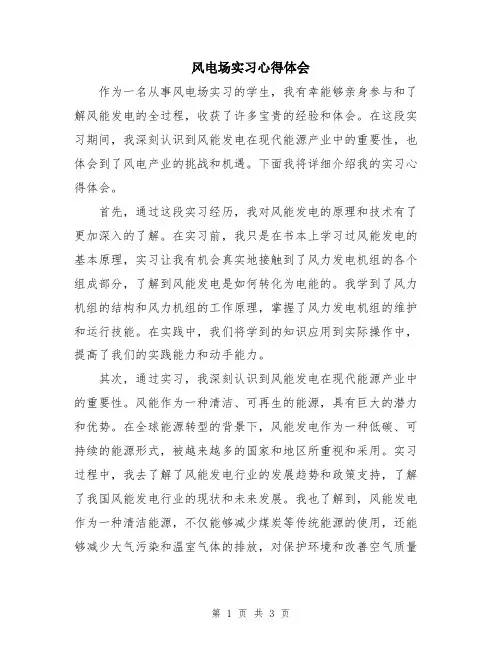 风电场实习心得体会

作为一名从事风电场实习的学生，我有幸能够亲身参与和了解风能发电的全过程，收获了许多宝贵的经验和体会。在这段实习期间，我深刻认识到风能发电在现代能源产业中的重要性，也体会到了风电产业的挑战和机遇。下面我将详细介绍我的实习心得体会。

首先，通过这段实习经历，我对风能发电的原理和技术有了更加深入的了解。在实习前，我只是在书本上学习过风能发电的基本原理，实习让我有机会真实地接触到了风力发电机组的各个组成部分，了解到风能发电是如何转化为电能的。我学到了风力机组的结构和风力机组的工作原理，掌握了风力发电机组的维护和运行技能。在实践中，我们将学到的知识应用到实际操作中，提高了我们的实践能力和动手能力。

其次，通过实习，我深刻认识到风能发电在现代能源产业中的重要性。风能作为一种清洁、可再生的能源，具有巨大的潜力和优势。在全球能源转型的背景下，风能发电作为一种低碳、可持续的能源形式，被越来越多的国家和地区所重视和采用。实习过程中，我去了解了风能发电行业的发展趋势和政策支持，了解了我国风能发电行业的现状和未来发展。我也了解到，风能发电作为一种清洁能源，不仅能够减少煤炭等传统能源的使用，还能够减少大气污染和温室气体的排放，对保护环境和改善空气质量

第 1 页 共 3 页